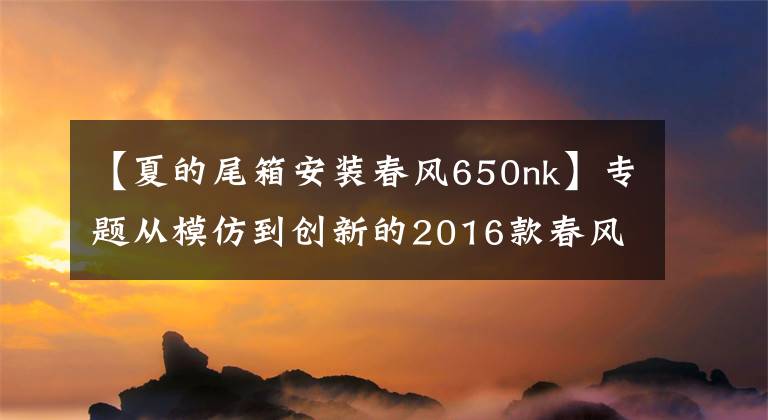 【夏的尾箱安装春风650nk】专题从模仿到创新的2016款春风